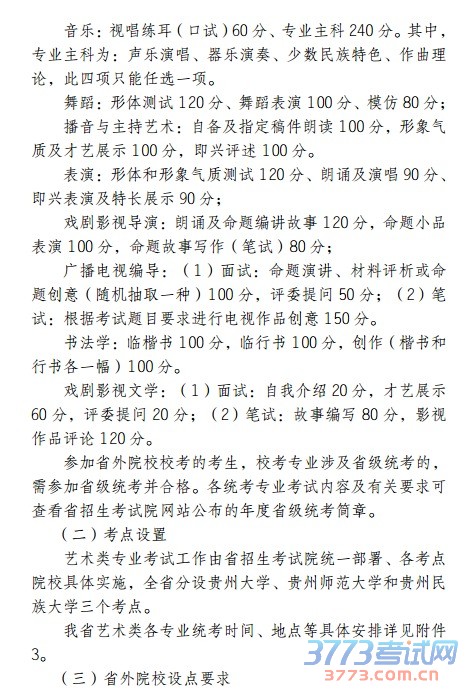 音乐：视唱练耳（口试）60分、专业主科240分。其中，专业主科为：声乐演唱、器乐演奏、少数民族特色、作曲理论，此四项只能任选一项。

舞蹈：形体测试120分、舞蹈表演100分、模仿80分；

播音与主持艺术：自备及指定稿件朗读100分，形象气质及才艺展示100分，即兴评述100分。

表演：形体和形象气质测试120分、朗诵及演唱90分、即兴表演及特长展示90分；

戏剧影视导演：朗诵及命题编讲故事120分，命题小品表演100分，命题故事写作（笔试）80分；

广播电视编导：（1）面试：命题演讲、材料评析或命题创意（随机抽取一种）100分，评委提问50分；（2）笔试：根据考试题目要求进行电视作品创意150分。

书法学：临楷书100分，临行书100分，创作（楷书和行书各一幅）100分。

戏剧影视文学：（1）面试：自我介绍20分，才艺展示60分，评委提问20分；（2）笔试：故事编写80分，影视作品评论120分。

参加省外院校校考的考生，校考专业涉及省级统考的，需参加省级统考并合格。各统考专业考试内容及有关要求可查看省招生考试院网站公布的年度省级统考简章。

（二）考点设置

艺术类专业考试工作由省招生考试院统一部署、各考点院校具体实施，全省分设贵州大学、贵州师范大学和贵州民族大学三个考点。

我省艺术类各专业统考时间、地点等具体安排详见附件3。

（三）省外院校设点要求

3773考试网
3773.com.cn